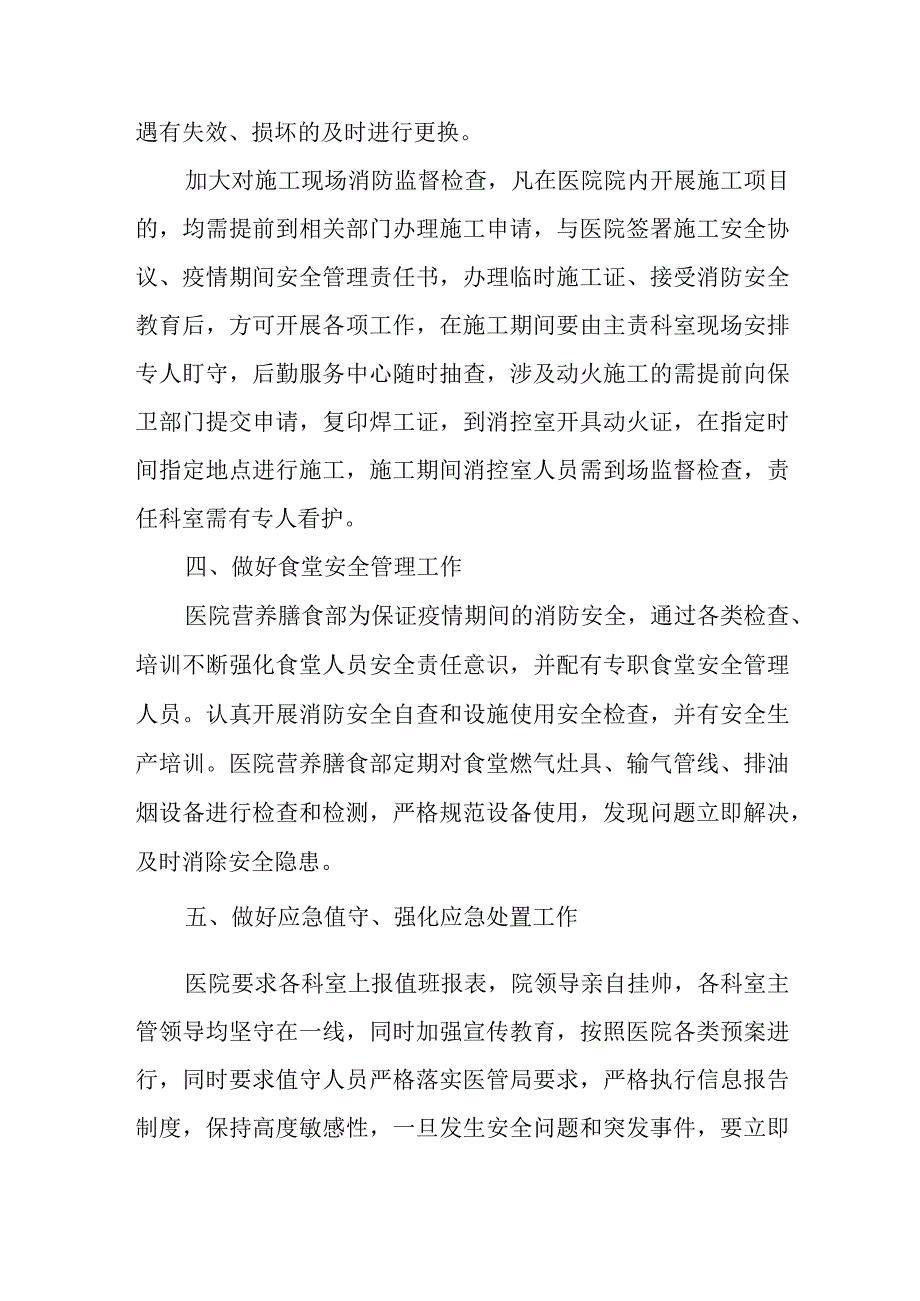 遇有失效、损坏的及时进行更换。

加大对施工现场消防监督检查，凡在医院院内开展施工项目的，均需提前到相关部门办理施工申请，与医院签署施工安全协议、疫情期间安全管理责任书，办理临时施工证、接受消防安全教育后，方可开展各项工作，在施工期间要由主责科室现场安排专人盯守，后勤服务中心随时抽查，涉及动火施工的需提前向保卫部门提交申请，复印焊工证，到消控室开具动火证，在指定时间指定地点进行施工，施工期间消控室人员需到场监督检查，责任科室需有专人看护。

四、做好食堂安全管理工作

医院营养膳食部为保证疫情期间的消防安全，通过各类检查、培训不断强化食堂人员安全责任意识，并配有专职食堂安全管理人员。认真开展消防安全自查和设施使用安全检查，并有安全生产培训。医院营养膳食部定期对食堂燃气灶具、输气管线、排油烟设备进行检查和检测，严格规范设备使用，发现问题立即解决，及时消除安全隐患。

五、做好应急值守、强化应急处置工作

医院要求各科室上报值班报表，院领导亲自挂帅，各科室主管领导均坚守在一线，同时加强宣传教育，按照医院各类预案进行，同时要求值守人员严格落实医管局要求，严格执行信息报告制度，保持高度敏感性，一旦发生安全问题和突发事件，要立即